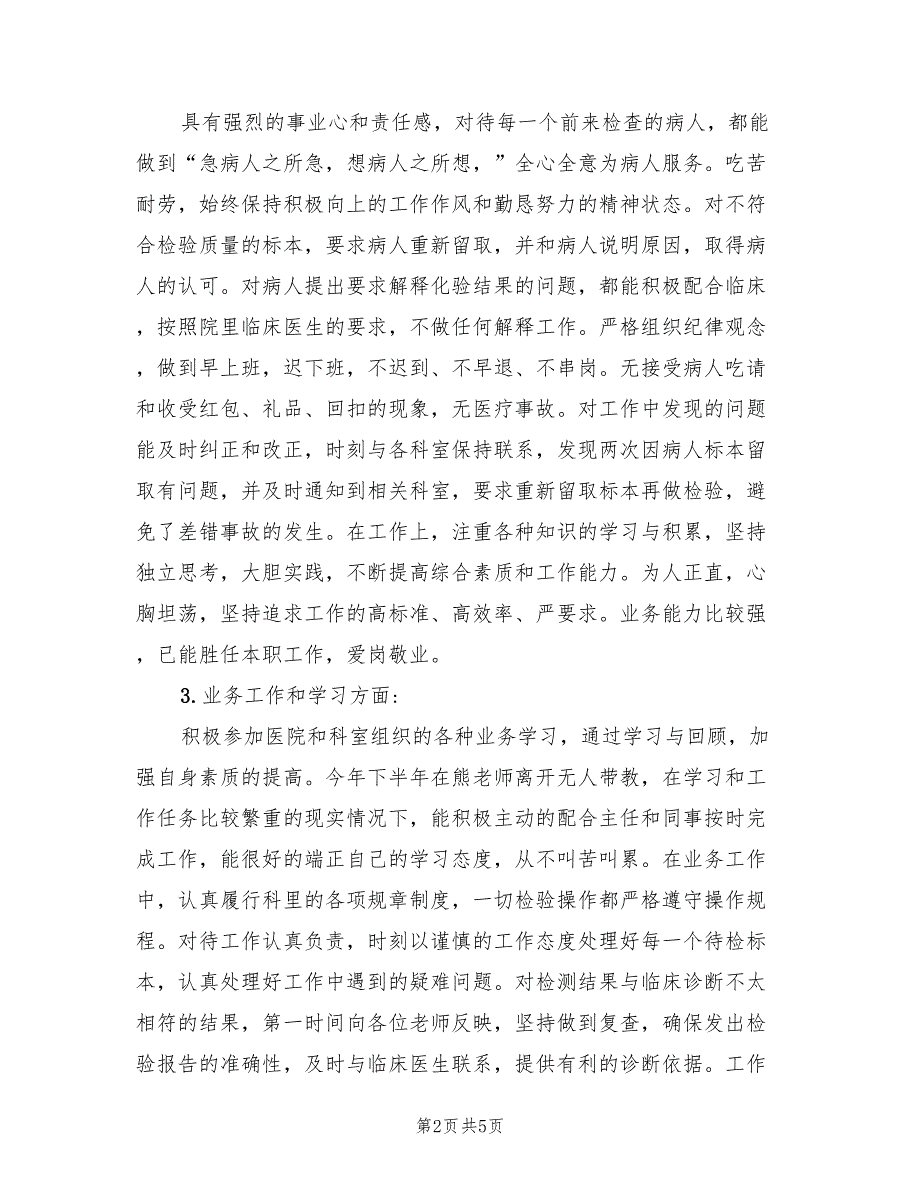 具有强烈的事业心和责任感，对待每一个前来检查的病人，都能做到“急病人之所急，想病人之所想，”全心全意为病人服务。吃苦耐劳，始终保持积极向上的工作作风和勤恳努力的精神状态。对不符合检验质量的标本，要求病人重新留取，并和病人说明原因，取得病人的认可。对病人提出要求解释化验结果的问题，都能积极配合临床，按照院里临床医生的要求，不做任何解释工作。严格组织纪律观念，做到早上班，迟下班，不迟到、不早退、不串岗。无接受病人吃请和收受红包、礼品、回扣的现象，无医疗事故。对工作中发现的问题能及时纠正和改正，时刻与各科室保持联系，发现两次因病人标本留取有问题，并及时通知到相关科室，要求重新留取标本再做检验，避免了差错事故的发生。在工作上，注重各种知识的学习与积累，坚持独立思考，大胆实践，不断提高综合素质和工作能力。为人正直，心胸坦荡，坚持追求工作的高标准、高效率、严要求。业务能力比较强，已能胜任本职工作，爱岗敬业。

3. 业务工作和学习方面：

积极参加医院和科室组织的各种业务学习，通过学习与回顾，加强自身素质的提高。今年下半年在熊老师离开无人带教，在学习和工作任务比较繁重的现实情况下，能积极主动的配合主任和同事按时完成工作，能很好的端正自己的学习态度，从不叫苦叫累。在业务工作中，认真履行科里的各项规章制度，一切检验操作都严格遵守操作规程。对待工作认真负责，时刻以谨慎的工作态度处理好每一个待检标本，认真处理好工作中遇到的疑难问题。对检测结果与临床诊断不太相符的结果，第一时间向各位老师反映，坚持做到复查，确保发出检验报告的准确性，及时与临床医生联系，提供有利的诊断依据。工作

第2页 共5页